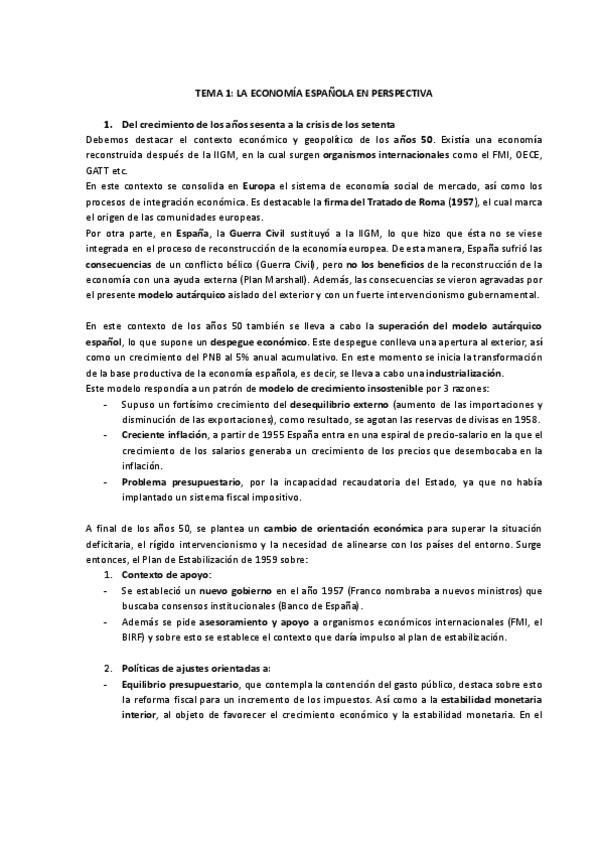 TEMA 1: LA ECONOMÍA ESPAÑOLA EN PERSPECTIVA

1. Del crecimiento de los años sesenta a la crisis de los setenta

Debemos destacar el contexto económico y geopolítico de los años 50. Existía una economía reconstruida después de la IIGM, en la cual surgen organismos internacionales como el FMI, OECE, GATT etc.

En este contexto se consolida en Europa el sistema de economía social de mercado, así como los procesos de integración económica. Es destacable la firma del Tratado de Roma (1957), el cual marca el origen de las comunidades europeas.

Por otra parte, en España, la Guerra Civil sustituyó a la IIGM, lo que hizo que ésta no se viese integrada en el proceso de reconstrucción de la economía europea. De esta manera, España sufrió las consecuencias de un conflicto bélico (Guerra Civil), pero no los beneficios de la reconstrucción de la economía con una ayuda externa (Plan Marshall). Además, las consecuencias se vieron agravadas por el presente modelo autárquico aislado del exterior y con un fuerte intervencionismo gubernamental.

En este contexto de los años 50 también se lleva a cabo la superación del modelo autárquico español, lo que supone un despegue económico. Este despegue conlleva una apertura al exterior, así como un crecimiento del PNB al 5% anual acumulativo. En este momento se inicia la transformación de la base productiva de la economía española, es decir, se lleva a cabo una industrialización.

Este modelo respondía a un patrón de modelo de crecimiento insostenible por 3 razones:

- Supuso un fortísimo crecimiento del desequilibrio externo (aumento de las importaciones y disminución de las exportaciones), como resultado, se agotan las reservas de divisas en 1958.
- Creciente inflación, a partir de 1955 España entra en una espiral de precio-salario en la que el crecimiento de los salarios generaba un crecimiento de los precios que desembocaba en la inflación.
- Problema presupuestario, por la incapacidad recaudatoria del Estado, ya que no había implantado un sistema fiscal impositivo.

A final de los años 50, se plantea un cambio de orientación económica para superar la situación deficitaria, el rígido intervencionismo y la necesidad de alinearse con los países del entorno. Surge entonces, el Plan de Estabilización de 1959 sobre:

1. Contexto de apoyo:
- Se estableció un nuevo gobierno en el año 1957 (Franco nombraba a nuevos ministros) que buscaba consensos institucionales (Banco de España).
- Además se pide asesoramiento y apoyo a organismos económicos internacionales (FMI, el BIRF) y sobre esto se establece el contexto que daría impulso al plan de estabilización.

2. Políticas de ajustes orientadas a:
- Equilibrio presupuestario, que contempla la contención del gasto público, destaca sobre esto la reforma fiscal para un incremento de los impuestos. Así como a la estabilidad monetaria interior, al objeto de favorecer el crecimiento económico y la estabilidad monetaria. En el